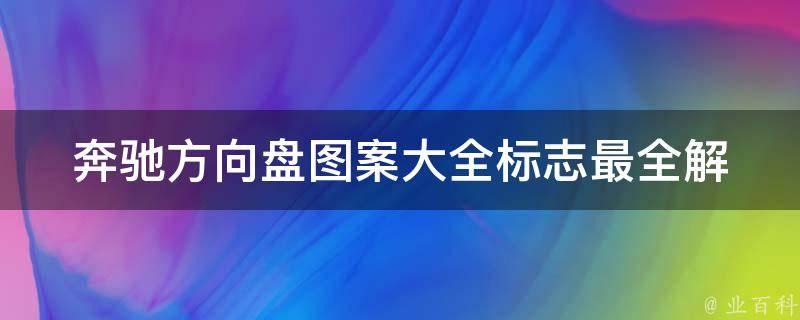 奔驰方向盘图案大全标志最全解

@ 业百科